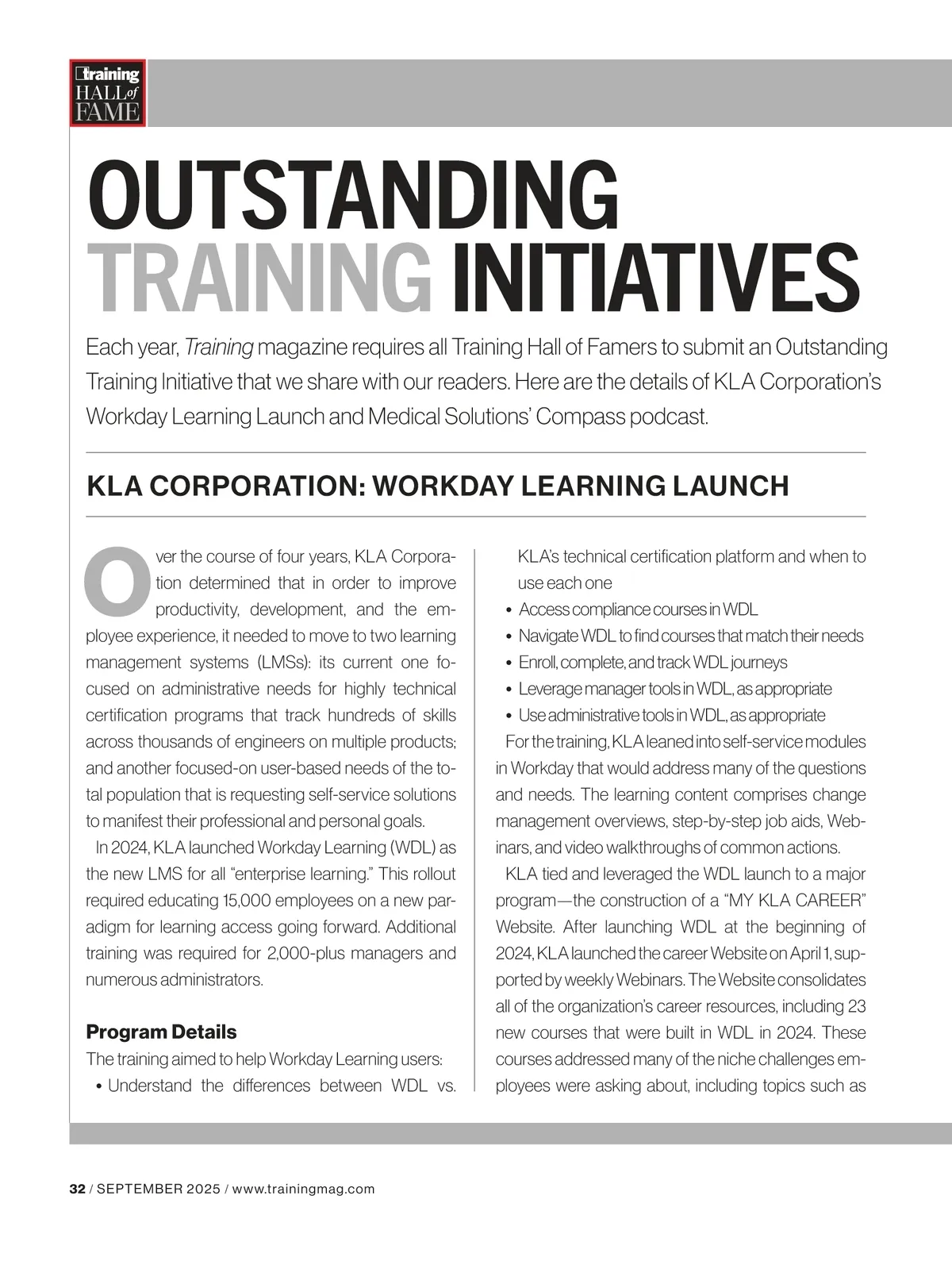 training HALL of FAME

OUTSTANDING TRAINING INITIATIVES

Each year, Training magazine requires all Training Hall of Famers to submit an Outstanding Training Initiative that we share with our readers. Here are the details of KLA Corporation's Workday Learning Launch and Medical Solutions' Compass podcast.

KLA CORPORATION: WORKDAY LEARNING LAUNCH

Over the course of four years, KLA Corporation determined that in order to improve productivity, development, and the employee experience, it needed to move to two learning management systems (LMSs): its current one focused on administrative needs for highly technical certification programs that track hundreds of skills across thousands of engineers on multiple products; and another focused-on user-based needs of the total population that is requesting self-service solutions to manifest their professional and personal goals.

In 2024, KLA launched Workday Learning (WDL) as the new LMS for all "enterprise learning." This rollout required educating 15,000 employees on a new paradigm for learning access going forward. Additional training was required for 2,000-plus managers and numerous administrators.

Program Details

The training aimed to help Workday Learning users:

• Understand the differences between WDL vs. KLA's technical certification platform and when to use each one
• Access compliance courses in WDL
• Navigate WDL to find courses that match their needs
• Enroll, complete, and track WDL journeys
• Leverage manager tools in WDL, as appropriate
• Use administrative tools in WDL, as appropriate

For the training, KLA leaned into self-service modules in Workday that would address many of the questions and needs. The learning content comprises change management overviews, step-by-step job aids, Webinars, and video walkthroughs of common actions.

KLA tied and leveraged the WDL launch to a major program—the construction of a "MY KLA CAREER" Website. After launching WDL at the beginning of 2024, KLA launched the career Website on April 1, supported by weekly Webinars. The Website consolidates all of the organization's career resources, including 23 new courses that were built in WDL in 2024. These courses addressed many of the niche challenges employees were asking about, including topics such as

32 / SEPTEMBER 2025 / www.trainingmag.com